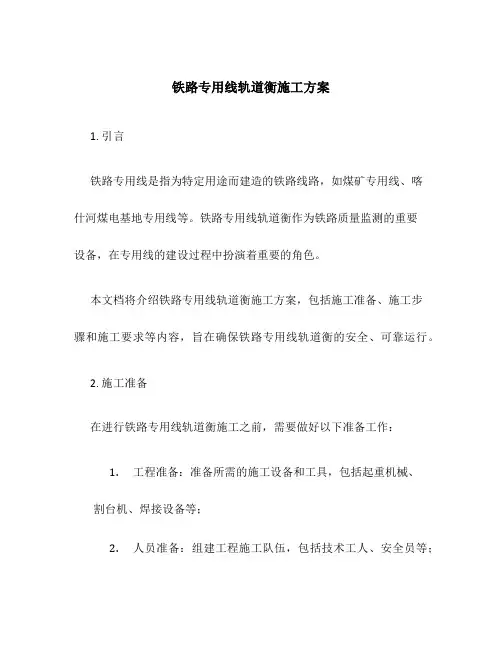 铁路专用线轨道衡施工方案

1. 引言

铁路专用线是指为特定用途而建造的铁路线路，如煤矿专用线、喀什河煤电基地专用线等。铁路专用线轨道衡作为铁路质量监测的重要设备，在专用线的建设过程中扮演着重要的角色。

本文档将介绍铁路专用线轨道衡施工方案，包括施工准备、施工步骤和施工要求等内容，旨在确保铁路专用线轨道衡的安全、可靠运行。

2. 施工准备

在进行铁路专用线轨道衡施工之前，需要做好以下准备工作：

1. 工程准备：准备所需的施工设备和工具，包括起重机械、割台机、焊接设备等；

2. 人员准备：组建工程施工队伍，包括技术工人、安全员等；